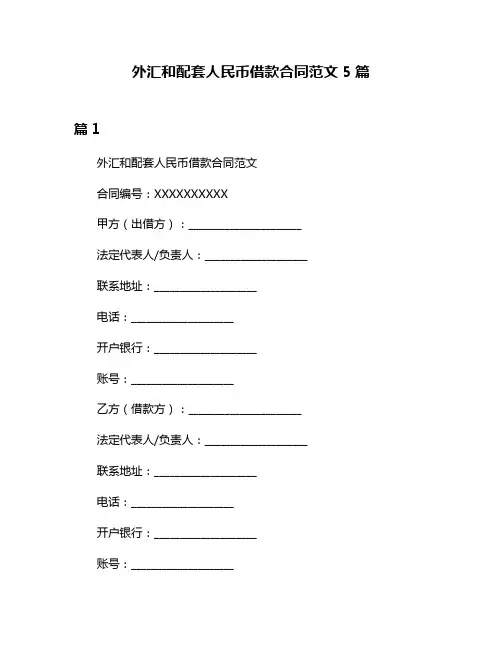 外汇和配套人民币借款合同范文 5 篇

篇 1

外汇和配套人民币借款合同范文

合同编号：XXXXXXXXXX

甲方（出借方）：____________________

法定代表人/负责人：__________________

联系地址：__________________

电话：__________________

开户银行：__________________

账号：__________________

乙方（借款方）：____________________

法定代表人/负责人：__________________

联系地址：__________________

电话：__________________

开户银行：__________________

账号：__________________